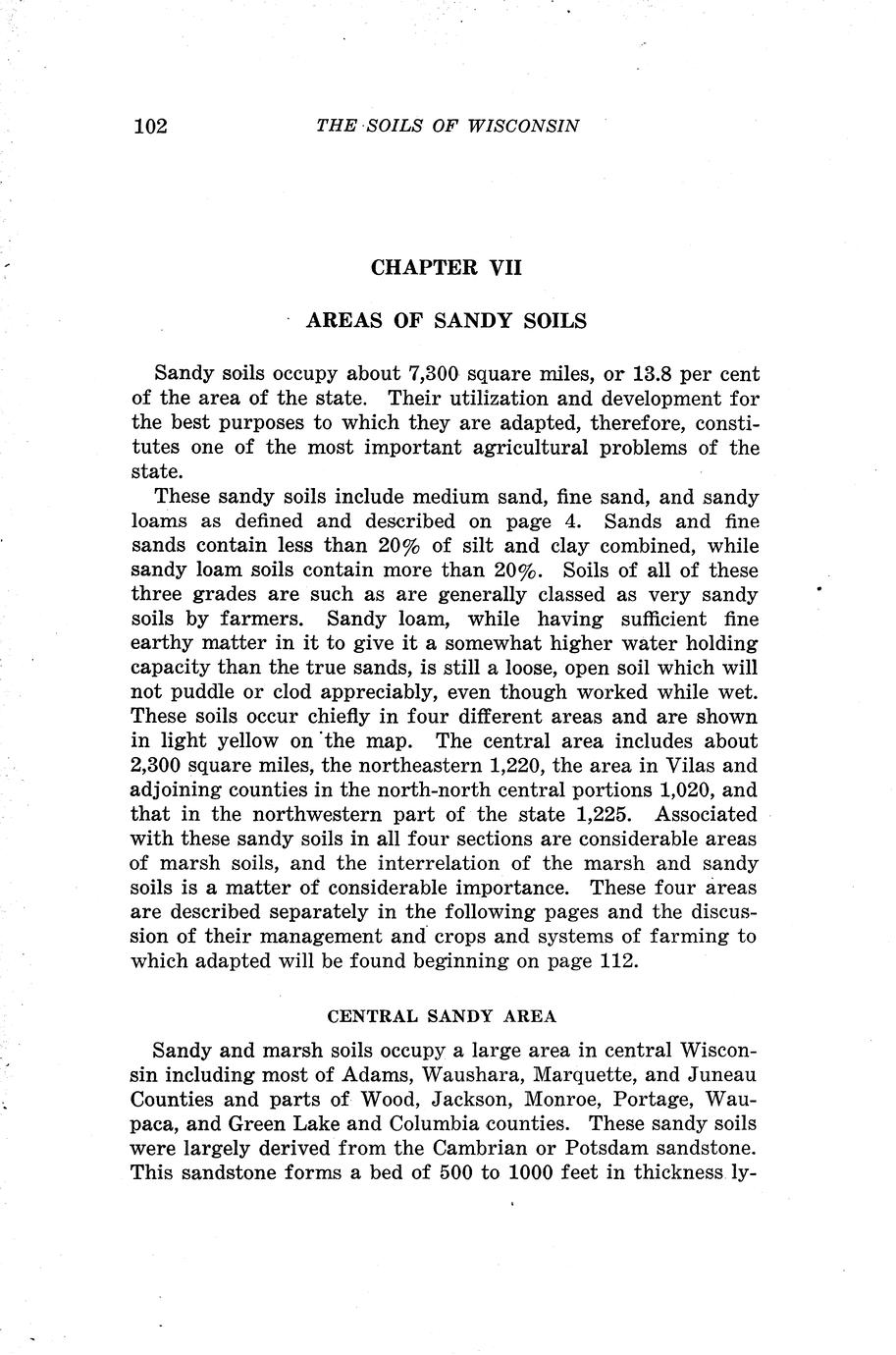 102 THE SOILS OF WISCONSIN

CHAPTER VII

AREAS OF SANDY SOILS

Sandy soils occupy about 7,300 square miles, or 13.8 per cent of the area of the state. Their utilization and development for the best purposes to which they are adapted, therefore, constitutes one of the most important agricultural problems of the state.

These sandy soils include medium sand, fine sand, and sandy loams as defined and described on page 4. Sands and fine sands contain less than 20% of silt and clay combined, while sandy loam soils contain more than 20%. Soils of all of these three grades are such as are generally classed as very sandy soils by farmers. Sandy loam, while having sufficient fine earthy matter in it to give it a somewhat higher water holding capacity than the true sands, is still a loose, open soil which will not puddle or clod appreciably, even though worked while wet. These soils occur chiefly in four different areas and are shown in light yellow on the map. The central area includes about 2,300 square miles, the northeastern 1,220, the area in Vilas and adjoining counties in the north-north central portions 1,020, and that in the northwestern part of the state 1,225. Associated with these sandy soils in all four sections are considerable areas of marsh soils, and the interrelation of the marsh and sandy soils is a matter of considerable importance. These four areas are described separately in the following pages and the discussion of their management and crops and systems of farming to which adapted will be found beginning on page 112.

CENTRAL SANDY AREA

Sandy and marsh soils occupy a large area in central Wisconsin including most of Adams, Waushara, Marquette, and Juneau Counties and parts of Wood, Jackson, Monroe, Portage, Waupaca, and Green Lake and Columbia counties. These sandy soils were largely derived from the Cambrian or Potsdam sandstone. This sandstone forms a bed of 500 to 1000 feet in thickness ly-